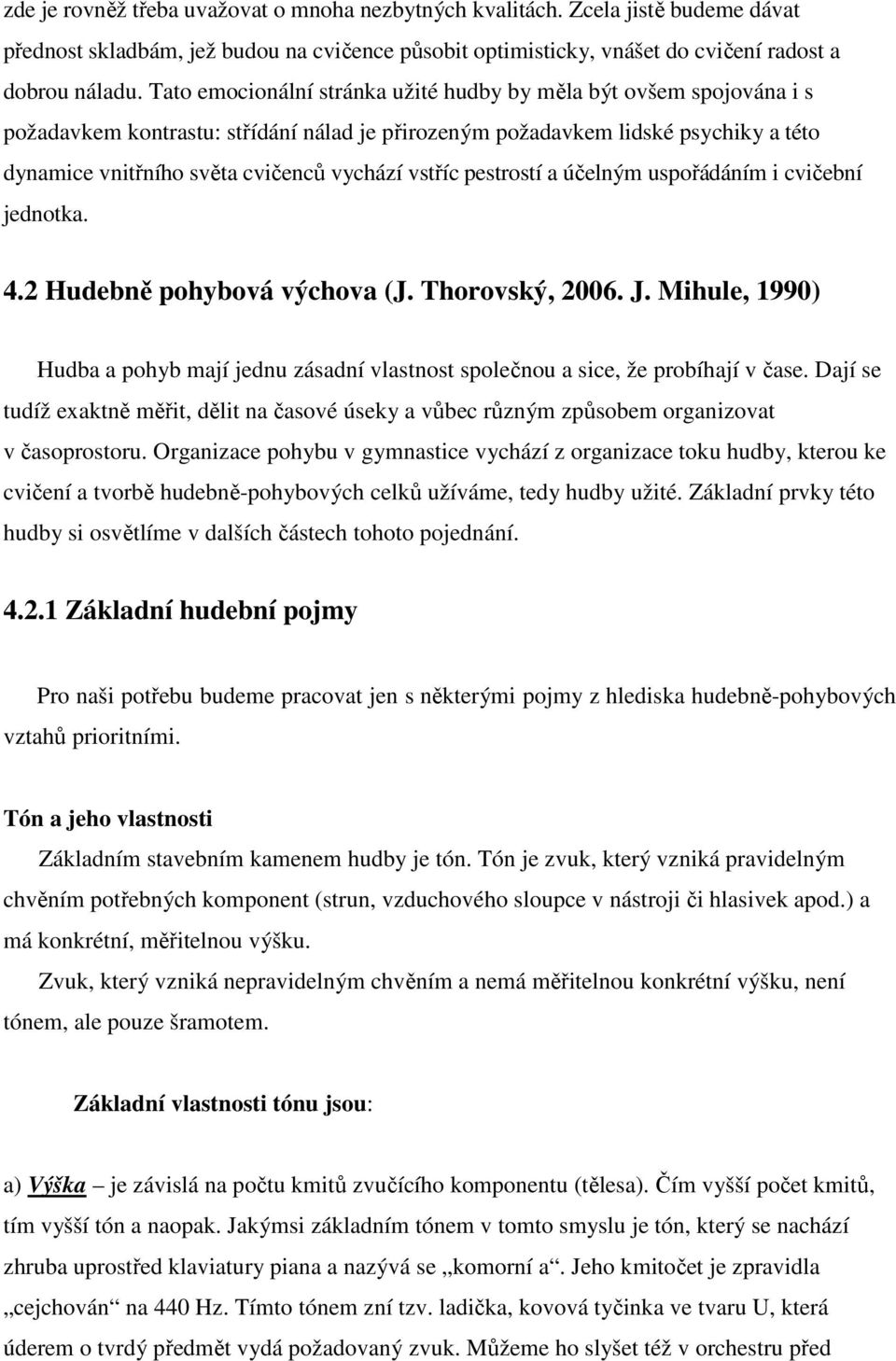 zde je rovněž třeba uvažovat o mnoha nezbytných kvalitách. Zcela jistě budeme dávat přednost skladbám, jež budou na cvičence působit optimisticky, vnášet do cvičení radost a dobrou náladu. Tato emocionální stránka užité hudby by měla být ovšem spojována i s požadavkem kontrastu: střídání nálad je přirozeným požadavkem lidské psychiky a této dynamice vnitřního světa cvičenců vychází vstříc pestrostí a účelným uspořádáním i cvičební jednotka.

4.2 Hudebně pohybová výchova (J. Thorovský, 2006. J. Mihule, 1990)

Hudba a pohyb mají jednu zásadní vlastnost společnou a sice, že probíhají v čase. Dají se tudíž exaktně měřit, dělit na časové úseky a vůbec různým způsobem organizovat v časoprostoru. Organizace pohybu v gymnastice vychází z organizace toku hudby, kterou ke cvičení a tvorbě hudebně-pohybových celků užíváme, tedy hudby užité. Základní prvky této hudby si osvětlíme v dalších částech tohoto pojednání.

4.2.1 Základní hudební pojmy

Pro naši potřebu budeme pracovat jen s některými pojmy z hlediska hudebně-pohybových vztahů prioritními.

Tón a jeho vlastnosti

Základním stavebním kamenem hudby je tón. Tón je zvuk, který vzniká pravidelným chvěním potřebných komponent (strun, vzduchového sloupce v nástroji či hlasivek apod.) a má konkrétní, měřitelnou výšku.

Zvuk, který vzniká nepravidelným chvěním a nemá měřitelnou konkrétní výšku, není tónem, ale pouze šramotem.

Základní vlastnosti tónu jsou:

a) Výška – je závislá na počtu kmitů zvučícího komponentu (tělesa). Čím vyšší počet kmitů, tím vyšší tón a naopak. Jakýmsi základním tónem v tomto smyslu je tón, který se nachází zhruba uprostřed klaviatury piana a nazývá se „komorní a“. Jeho kmitočet je zpravidla „cejchován“ na 440 Hz. Tímto tónem zní tzv. ladička, kovová tyčinka ve tvaru U, která úderem o tvrdý předmět vydá požadovaný zvuk. Můžeme ho slyšet též v orchestru před